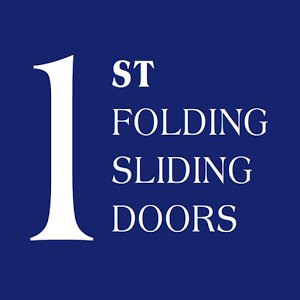 1 ST
FOLDING
SLIDING
DOORS